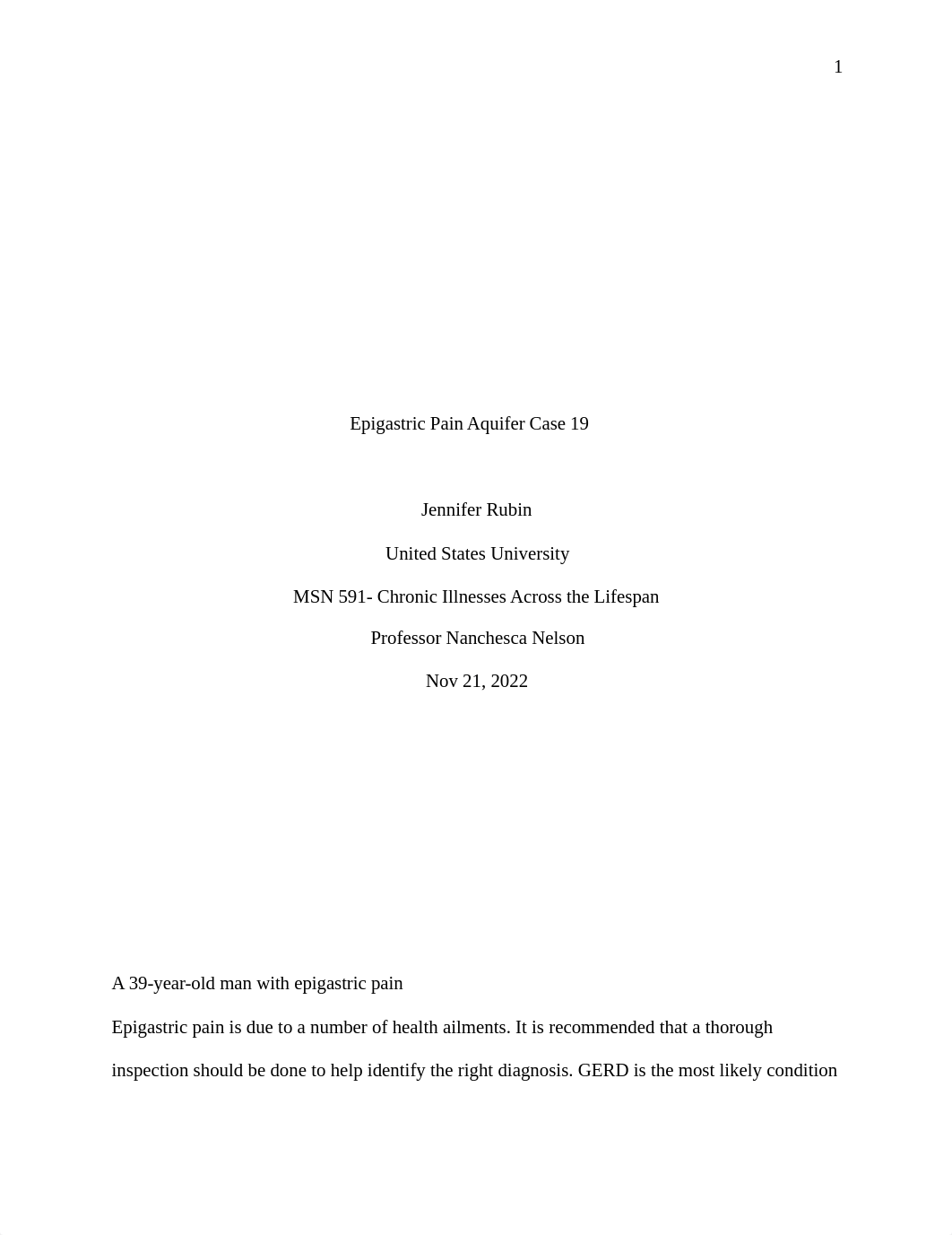 1

Epigastric Pain Aquifer Case 19

Jennifer Rubin

United States University

MSN 591- Chronic Illnesses Across the Lifespan

Professor Nanchesca Nelson

Nov 21, 2022

A 39-year-old man with epigastric pain

Epigastric pain is due to a number of health ailments. It is recommended that a thorough inspection should be done to help identify the right diagnosis. GERD is the most likely condition